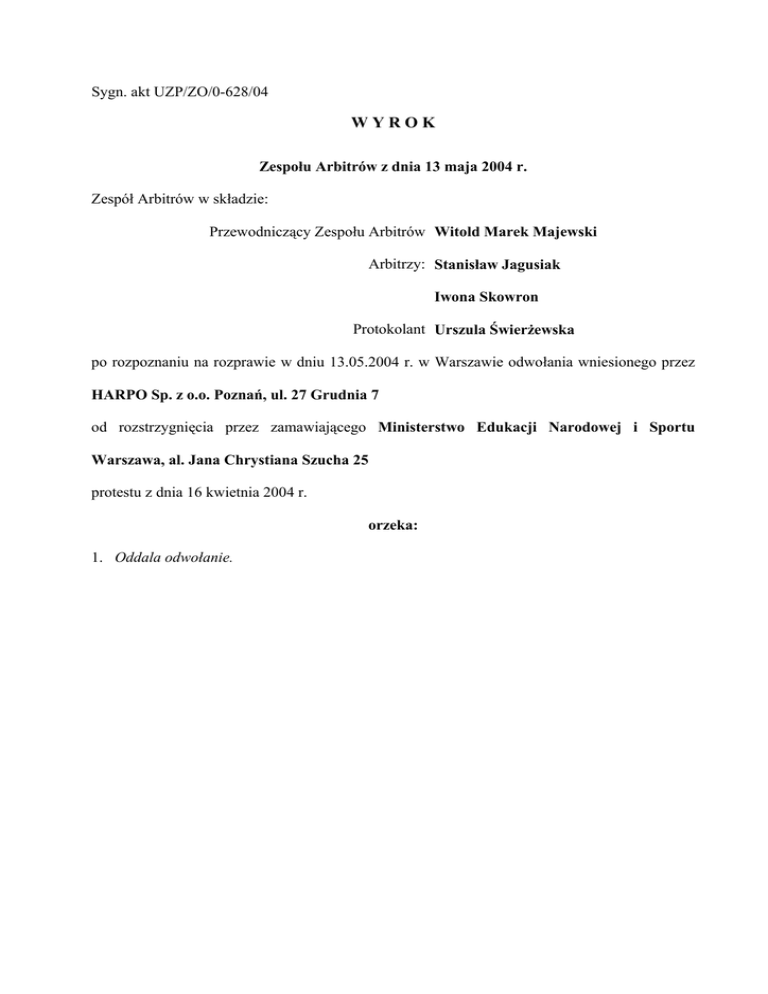 Sygn. akt UZP/ZO/0-628/04

W Y R O K

Zespołu Arbitrów z dnia 13 maja 2004 r.

Zespół Arbitrów w składzie:

Przewodniczący Zespołu Arbitrów Witold Marek Majewski

Arbitrzy: Stanisław Jagusiak

Iwona Skowron

Protokolant Urszula Świerżewska

po rozpoznaniu na rozprawie w dniu 13.05.2004 r. w Warszawie odwołania wniesionego przez HARPO Sp. z o.o. Poznań, ul. 27 Grudnia 7

od rozstrzygnięcia przez zamawiającego Ministerstwo Edukacji Narodowej i Sportu Warszawa, al. Jana Chrystiana Szucha 25

protestu z dnia 16 kwietnia 2004 r.

orzeka:

1. Oddala odwołanie.